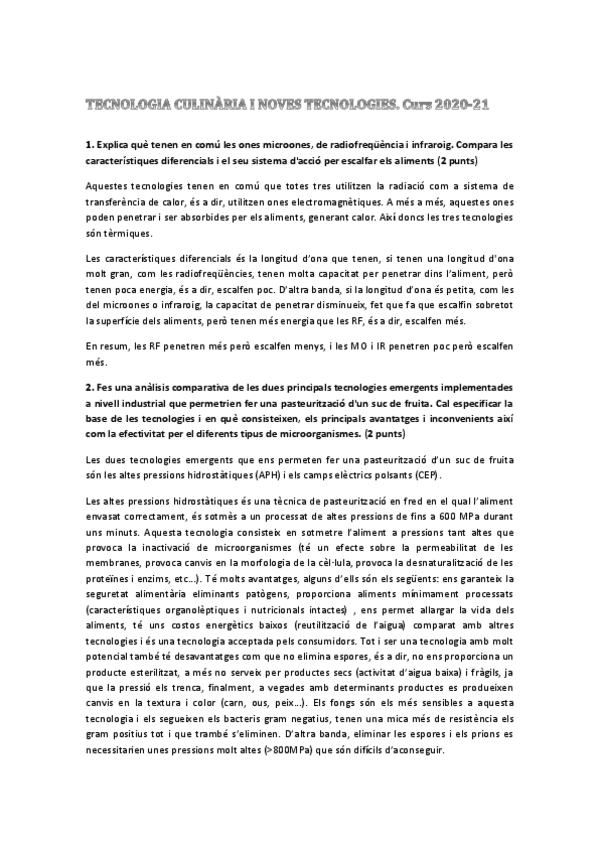 TECNOLOGIA CULINÀRIA I NOVES TECNOLOGIES. Curs 2020-21

1. Explica què tenen en comú les ones microones, de radiofreqüència i infraroig. Compara les característiques diferencials i el seu sistema d'acció per escalfar els aliments (2 punts)

Aquestes tecnologies tenen en comú que totes tres utilitzen la radiació com a sistema de transferència de calor, és a dir, utilitzen ones electromagnètiques. A més a més, aquestes ones poden penetrar i ser absorbides per els aliments, generant calor. Així doncs les tres tecnologies són tèrmiques.

Les característiques diferencials és la longitud d'ona que tenen, si tenen una longitud d'ona molt gran, com les radiofreqüències, tenen molta capacitat per penetrar dins l'aliment, però tenen poca energia, és a dir, escalfen poc. D'altra banda, si la longitud d'ona és petita, com les del microones o infraroig, la capacitat de penetrar disminueix, fet que fa que escalfin sobretot la superfície dels aliments, però tenen més energia que les RF, és a dir, escalfen més.

En resum, les RF penetren més però escalfen menys, i les MO i IR penetren poc però escalfen més.

2. Fes una anàlisis comparativa de les dues principals tecnologies emergents implementades a nivell industrial que permetrien fer una pasteurització d'un suc de fruita. Cal especificar la base de les tecnologies i en què consisteixen, els principals avantatges i inconvenients així com la efectivitat per el diferents tipus de microorganismes. (2 punts)

Les dues tecnologies emergents que ens permeten fer una pasteurització d'un suc de fruita són les altes pressions hidrostàtiques (APH) i els camps elèctrics polsants (CEP).

Les altes pressions hidrostàtiques és una tècnica de pasteurització en fred en el qual l'aliment envasat correctament, és sotmès a un processat de altes pressions de fins a 600 MPa durant uns minuts. Aquesta tecnologia consisteix en sotmetre l'aliment a pressions tant altes que provoca la inactivació de microorganismes (té un efecte sobre la permeabilitat de les membranes, provoca canvis en la morfologia de la cèl·lula, provoca la desnaturalització de les proteïnes i enzims, etc...). Té molts avantatges, alguns d'ells són els següents: ens garanteix la seguretat alimentària eliminants patògens, proporciona aliments mínimament processats (característiques organolèptiques i nutricionals intactes) , ens permet allargar la vida dels aliments, té uns costos energètics baixos (reutilització de l'aigua) comparat amb altres tecnologies i és una tecnologia acceptada pels consumidors. Tot i ser una tecnologia amb molt potencial també té desavantatges com que no elimina espores, és a dir, no ens proporciona un producte esterilitzat, a més no serveix per productes secs (activitat d'aigua baixa) i fràgils, ja que la pressió els trenca, finalment, a vegades amb determinants productes es produeixen canvis en la textura i color (carn, ous, peix...). Els fongs són els més sensibles a aquesta tecnologia i els segueixen els bacteris gram negatius, tenen una mica més de resistència els gram positius tot i que també s'eliminen. D'altra banda, eliminar les espores i els prions es necessitarien unes pressions molt altes (>800MPa) que són difícils d'aconseguir.